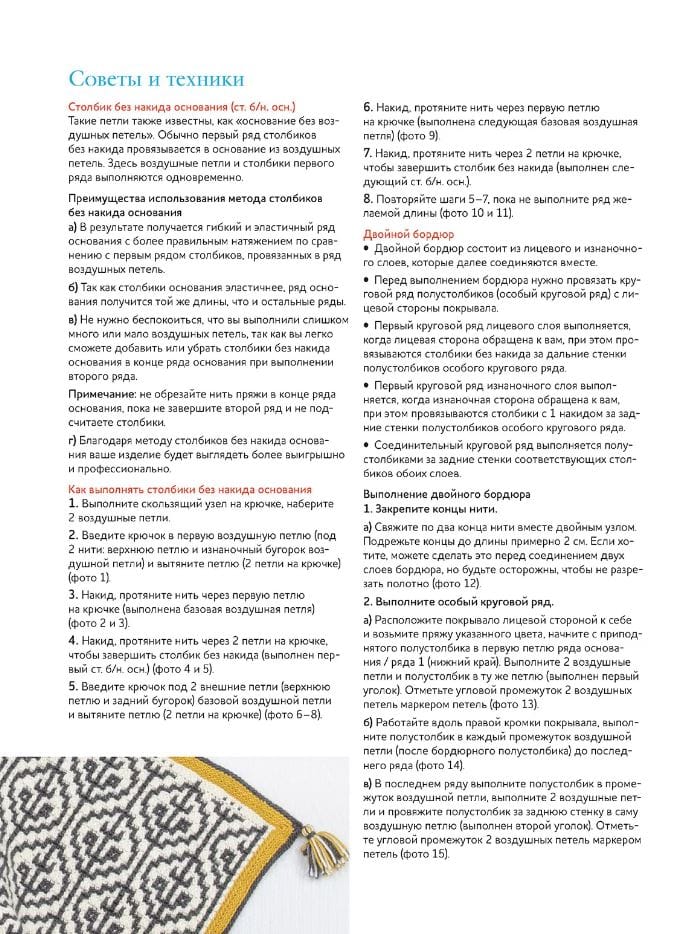 Советы и техники

Столбик без накида основания (ст. б/н. осн.)
Такие петли также известны, как «основание без воздушных петель». Обычно первый ряд столбиков без накида провязывается в основание из воздушных петель. Здесь воздушные петли и столбики первого ряда выполняются одновременно.

Преимущества использования метода столбиков без накида основания
а) В результате получается гибкий и эластичный ряд основания с более правильным натяжением по сравнению с первым рядом столбиков, провязанных в ряд воздушных петель.

б) Так как столбики основания эластичнее, ряд основания получится той же длины, что и остальные ряды.

в) Не нужно беспокоиться, что вы выполнили слишком много или мало воздушных петель, так как вы легко сможете добавить или убрать столбики без накида основания в конце ряда основания при выполнении второго ряда.

Примечание: не обрезайте нить пряжи в конце ряда основания, пока не завершите второй ряд и не подсчитаете столбики.

г) Благодаря методу столбиков без накида основания ваше изделие будет выглядеть более выигрышно и профессионально.

Как выполнять столбики без накида основания
1. Выполните скользящий узел на крючке, наберите 2 воздушные петли.
2. Введите крючок в первую воздушную петлю (под 2 нити: верхнюю петлю и изнаночный бугорок воздушной петли) и вытяните петлю (2 петли на крючке) (фото 1).
3. Накид, протяните нить через первую петлю на крючке (выполнена базовая воздушная петля) (фото 2 и 3).
4. Накид, протяните нить через 2 петли на крючке, чтобы завершить столбик без накида (выполнен первый ст. б/н. осн.) (фото 4 и 5).
5. Введите крючок под 2 внешние петли (верхнюю петлю и задний бугорок) базовой воздушной петли и вытяните петлю (2 петли на крючке) (фото 6–8).

6. Накид, протяните нить через первую петлю на крючке (выполнена следующая базовая воздушная петля) (фото 9).
7. Накид, протяните нить через 2 петли на крючке, чтобы завершить столбик без накида (выполнен следующий ст. б/н. осн.).
8. Повторяйте шаги 5–7, пока не выполните ряд желаемой длины (фото 10 и 11).

Двойной бордюр
• Двойной бордюр состоит из лицевого и изнаночного слоев, которые далее соединяются вместе.
• Перед выполнением бордюра нужно провязать круговой ряд полустолбиков (особый круговой ряд) с лицевой стороны покрывала.
• Первый круговой ряд лицевого слоя выполняется, когда лицевая сторона обращена к вам, при этом провязываются столбики без накида за дальние стенки полустолбиков особого кругового ряда.
• Первый круговой ряд изнаночного слоя выполняется, когда изнаночная сторона обращена к вам, при этом провязываются столбики с 1 накидом за задние стенки полустолбиков особого кругового ряда.
• Соединительный круговой ряд выполняется полустолбиками за задние стенки соответствующих столбиков обоих слоев.

Выполнение двойного бордюра
1. Закрепите концы нити.
а) Свяжите по два конца нити вместе двойным узлом. Подрежьте концы до длины примерно 2 см. Если хотите, можете сделать это перед соединением двух слоев бордюра, но будьте осторожны, чтобы не разрезать полотно (фото 12).
2. Выполните особый круговой ряд.
а) Расположите покрывало лицевой стороной к себе и возьмите пряжу указанного цвета, начните с приподнятого полустолбика в первую петлю ряда основания / ряда 1 (нижний край). Выполните 2 воздушные петли и полустолбик в ту же петлю (выполнен первый уголок). Отметьте угловой промежуток 2 воздушных петель маркером петель (фото 13).
б) Работайте вдоль правой кромки покрывала, выполните полустолбик в каждый промежуток воздушной петли (после бордюрного полустолбика) до последнего ряда (фото 14).
в) В последнем ряду выполните полустолбик в промежуток воздушной петли, выполните 2 воздушные петли и провяжите полустолбик за заднюю стенку в саму воздушную петлю (выполнен второй уголок). Отметьте угловой промежуток 2 воздушных петель маркером петель (фото 15).